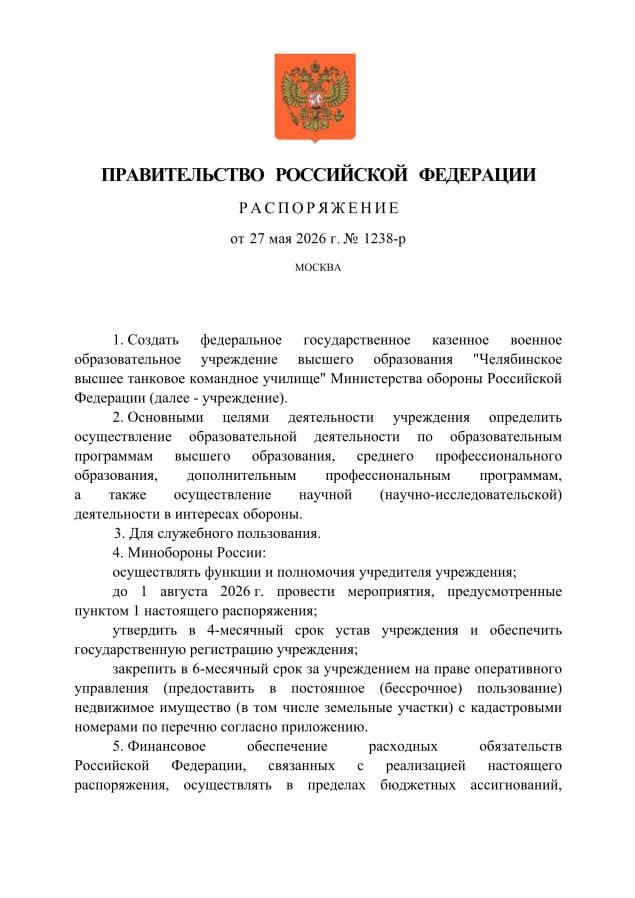 ПРАВИТЕЛЬСТВО РОССИЙСКОЙ ФЕДЕРАЦИИ

РАСПОРЯЖЕНИЕ

от 27 мая 2026 г. № 1238-р

МОСКВА

1. Создать федеральное государственное казенное военное образовательное учреждение высшего образования "Челябинское высшее танковое командное училище" Министерства обороны Российской Федерации (далее - учреждение).

2. Основными целями деятельности учреждения определить осуществление образовательной деятельности по образовательным программам высшего образования, среднего профессионального образования, дополнительным профессиональным программам, а также осуществление научной (научно-исследовательской) деятельности в интересах обороны.

3. Для служебного пользования.

4. Минобороны России:

осуществлять функции и полномочия учредителя учреждения;

до 1 августа 2026 г. провести мероприятия, предусмотренные пунктом 1 настоящего распоряжения;

утвердить в 4-месячный срок устав учреждения и обеспечить государственную регистрацию учреждения;

закрепить в 6-месячный срок за учреждением на праве оперативного управления (предоставить в постоянное (бессрочное) пользование) недвижимое имущество (в том числе земельные участки) с кадастровыми номерами по перечню согласно приложению.

5. Финансовое обеспечение расходных обязательств Российской Федерации, связанных с реализацией настоящего распоряжения, осуществлять в пределах бюджетных ассигнований,